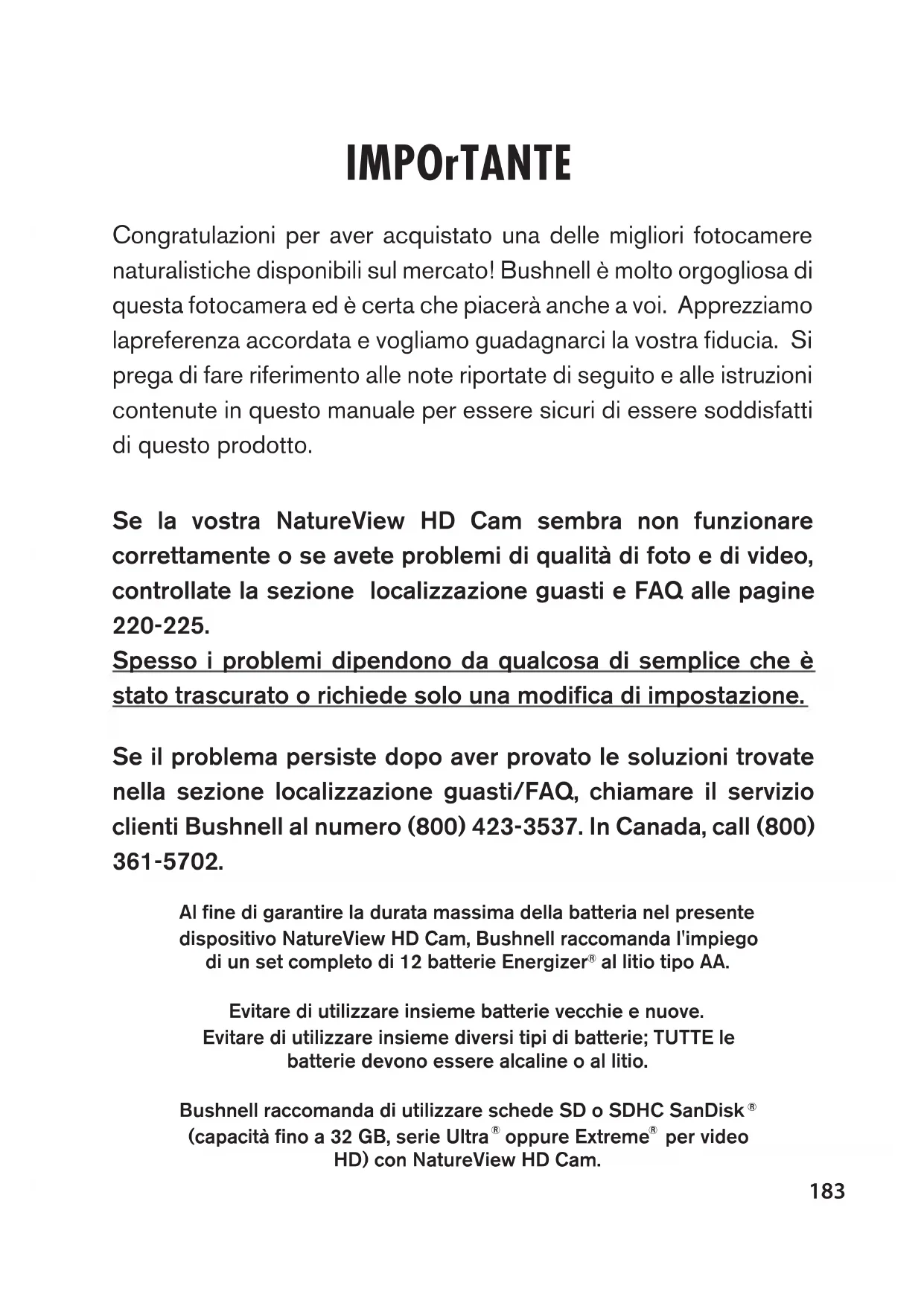 IMPOrTANTE

Congratulazioni per aver acquistato una delle migliori fotocamere naturalistiche disponibili sul mercato! Bushnell è molto orgogliosa di questa fotocamera ed è certa che piacerà anche a voi. Apprezziamo lapreferenza accordata e vogliamo guadagnarci la vostra fiducia. Si prega di fare riferimento alle note riportate di seguito e alle istruzioni contenute in questo manuale per essere sicuri di essere soddisfatti di questo prodotto.

Se la vostra NatureView HD Cam sembra non funzionare correttamente o se avete problemi di qualità di foto e di video, controllate la sezione localizzazione guasti e FAQ alle pagine 220-225.
Spesso i problemi dipendono da qualcosa di semplice che è stato trascurato o richiede solo una modifica di impostazione.

Se il problema persiste dopo aver provato le soluzioni trovate nella sezione localizzazione guasti/FAQ, chiamare il servizio clienti Bushnell al numero (800) 423-3537. In Canada, call (800) 361-5702.

Al fine di garantire la durata massima della batteria nel presente dispositivo NatureView HD Cam, Bushnell raccomanda l'impiego di un set completo di 12 batterie Energizer® al litio tipo AA.

Evitare di utilizzare insieme batterie vecchie e nuove.
Evitare di utilizzare insieme diversi tipi di batterie; TUTTE le batterie devono essere alcaline o al litio.

Bushnell raccomanda di utilizzare schede SD o SDHC SanDisk® (capacità fino a 32 GB, serie Ultra® oppure Extreme® per video HD) con NatureView HD Cam.

183